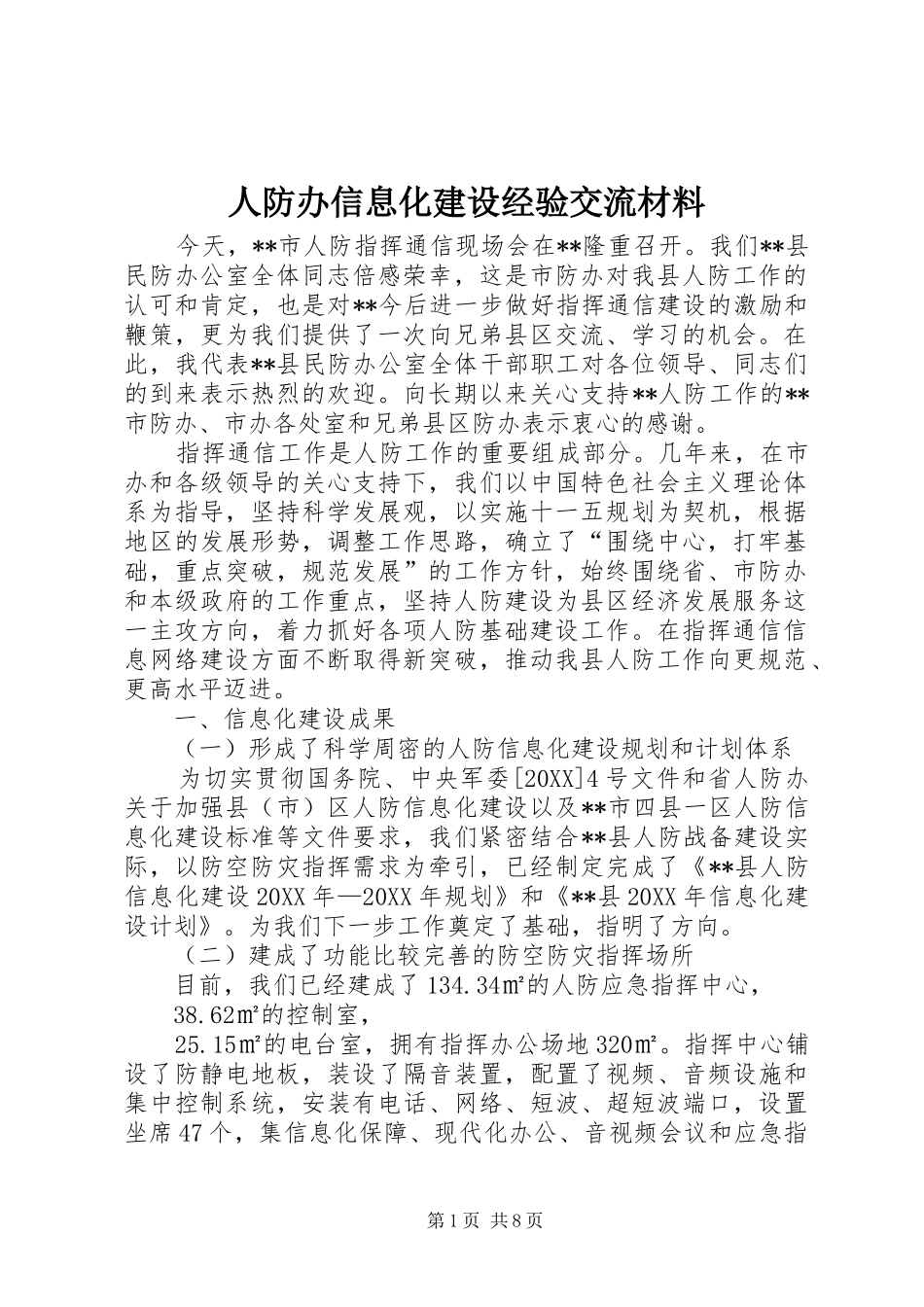 人防办信息化建设经验交流材料

今天，**市人防指挥通信现场会在**隆重召开。我们**县民防办公室全体同志倍感荣幸，这是市防办对我县人防工作的认可和肯定，也是对**今后进一步做好指挥通信建设的激励和鞭策，更为我们提供了一次向兄弟县区交流、学习的机会。在此，我代表**县民防办公室全体干部职工对各位领导、同志们的到来表示热烈的欢迎。向长期以来关心支持**人防工作的**市防办、市办各处室和兄弟县区防办表示衷心的感谢。

指挥通信工作是人防工作的重要组成部分。几年来，在市办和各级领导的关心支持下，我们以中国特色社会主义理论体系为指导，坚持科学发展观，以实施十一五规划为契机，根据地区的发展形势，调整工作思路，确立了“围绕中心，打牢基础，重点突破，规范发展”的工作方针，始终围绕省、市防办和本级政府的工作重点，坚持人防建设为县区经济发展服务这一主攻方向，着力抓好各项人防基础建设工作。在指挥通信信息网络建设方面不断取得新突破，推动我县人防工作向更规范、更高水平迈进。

一、信息化建设成果

（一）形成了科学周密的人防信息化建设规划和计划体系

为切实贯彻国务院、中央军委[20XX]4号文件和省人防办关于加强县（市）区人防信息化建设以及**市四县一区人防信息化建设标准等文件要求，我们紧密结合**县人防战备建设实际，以防空防灾指挥需求为牵引，已经制定完成了《**县人防信息化建设20XX年—20XX年规划》和《**县20XX年信息化建设计划》。为我们下一步工作奠定了基础，指明了方向。

（二）建成了功能比较完善的防空防灾指挥场所

目前，我们已经建成了134.34㎡的人防应急指挥中心，

38.62㎡的控制室，

25.15㎡的电台室，拥有指挥办公场地320㎡。指挥中心铺设了防静电地板，装设了隔音装置，配置了视频、音频设施和集中控制系统，安装有电话、网络、短波、超短波端口，设置坐席47个，集信息化保障、现代化办公、音视频会议和应急指

第1页 共8页